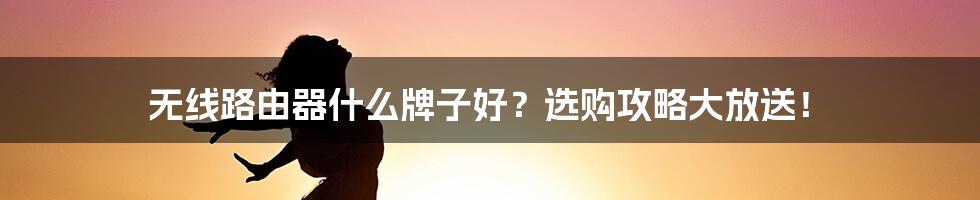 无线路由器什么牌子好？选购攻略大放送！